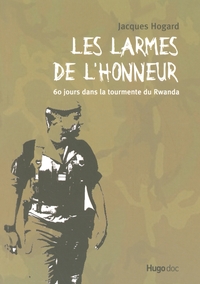 Jacques Hogard

LES LARMES DE L'HONNEUR

60 jours dans la tourmente du Rwanda

Hugo doc